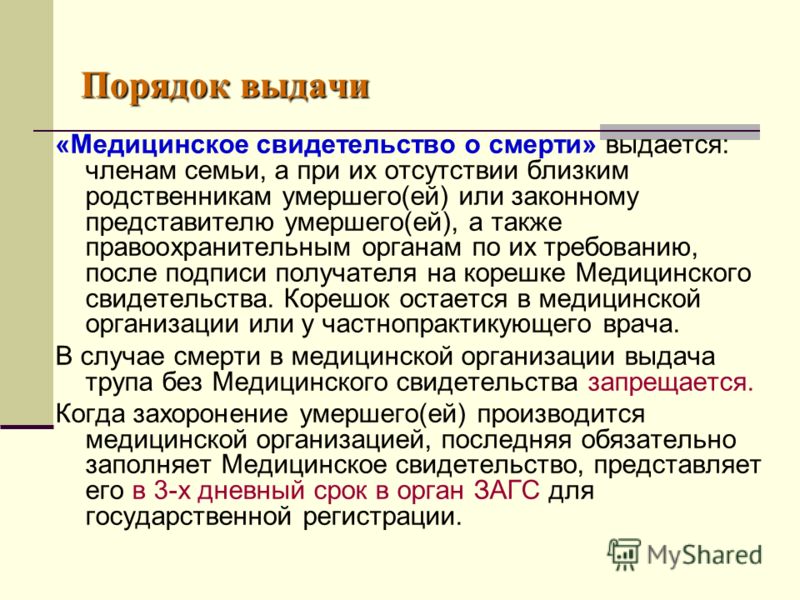 Порядок выдачи

«Медицинское свидетельство о смерти» выдается: членам семьи, а при их отсутствии близким родственникам умершего(ей) или законному представителю умершего(ей), а также правоохранительным органам по их требованию, после подписи получателя на корешке Медицинского свидетельства. Корешок остается в медицинской организации или у частнопрактикующего врача.

В случае смерти в медицинской организации выдача трупа без Медицинского свидетельства запрещается.

Когда захоронение умершего(ей) производится медицинской организацией, последняя обязательно заполняет Медицинское свидетельство, представляет его в 3-х дневный срок в орган ЗАГС для государственной регистрации.

MyShared